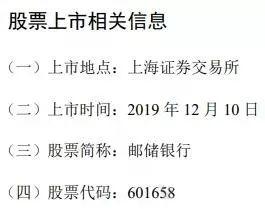 股票上市相关信息

（一）上市地点：上海证券交易所

（二）上市时间：2019 年 12 月 10 日

（三）股票简称：邮储银行

（四）股票代码：601658